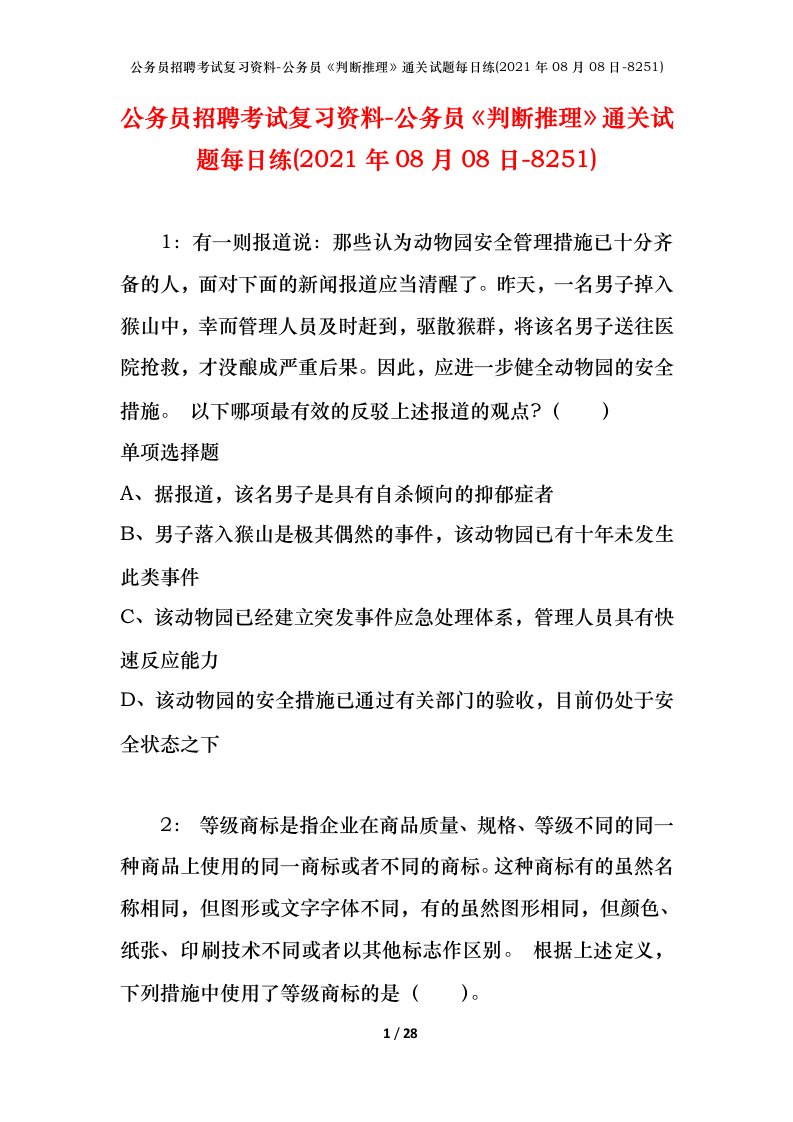 公务员招聘考试复习资料-公务员《判断推理》通关试题每日练(2021年08月08日-8251)

公务员招聘考试复习资料-公务员《判断推理》通关试题每日练(2021年08月08日-8251)

1：有一则报道说：那些认为动物园安全管理措施已十分齐备的人，面对下面的新闻报道应当清醒了。昨天，一名男子掉入猴山中，幸而管理人员及时赶到，驱散猴群，将该名男子送往医院抢救，才没酿成严重后果。因此，应进一步健全动物园的安全措施。 以下哪项最有效的反驳上述报道的观点？（　　）

单项选择题

A、据报道，该名男子是具有自杀倾向的抑郁症者

B、男子落入猴山是极其偶然的事件，该动物园已有十年未发生此类事件

C、该动物园已经建立突发事件应急处理体系，管理人员具有快速反应能力

D、该动物园的安全措施已通过有关部门的验收，目前仍处于安全状态之下

2： 等级商标是指企业在商品质量、规格、等级不同的同一种商品上使用的同一商标或者不同的商标。这种商标有的虽然名称相同，但图形或文字字体不同，有的虽然图形相同，但颜色、纸张、印刷技术不同或者以其他标志作区别。 根据上述定义，下列措施中使用了等级商标的是（　　)。

1 / 28